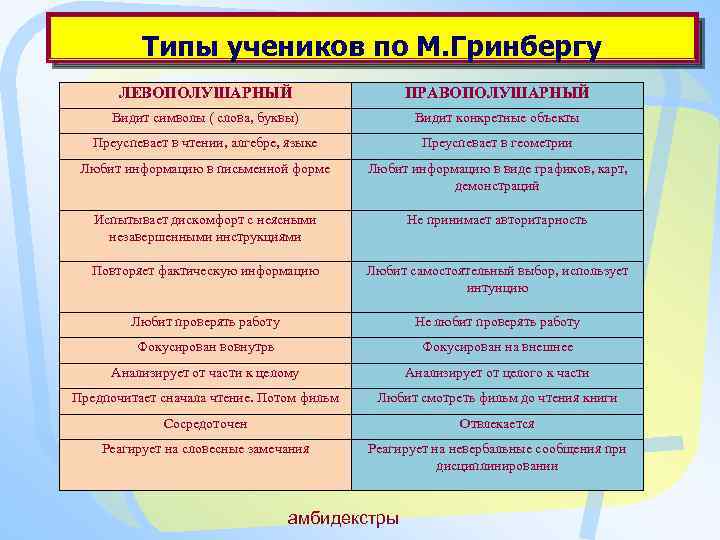 Типы учеников по М.Гринбергу

| ЛЕВОПОЛУШАРНЫЙ | ПРАВОПОЛУШАРНЫЙ |
|---|---|
| Видит символы ( слова, буквы) | Видит конкретные объекты |
| Преуспевает в чтении, алгебре, языке | Преуспевает в геометрии |
| Любит информацию в письменной форме | Любит информацию в виде графиков, карт, демонстраций |
| Испытывает дискомфорт с неясными незавершенными инструкциями | Не принимает авторитарность |
| Повторяет фактическую информацию | Любит самостоятельный выбор, использует интуицию |
| Любит проверять работу | Не любит проверять работу |
| Фокусирован вовнутрь | Фокусирован на внешнее |
| Анализирует от части к целому | Анализирует от целого к части |
| Предпочитает сначала чтение. Потом фильм | Любит смотреть фильм до чтения книги |
| Сосредоточен | Отвлекается |
| Реагирует на словесные замечания | Реагирует на невербальные сообщения при дисциплинировании |

амбидекстры